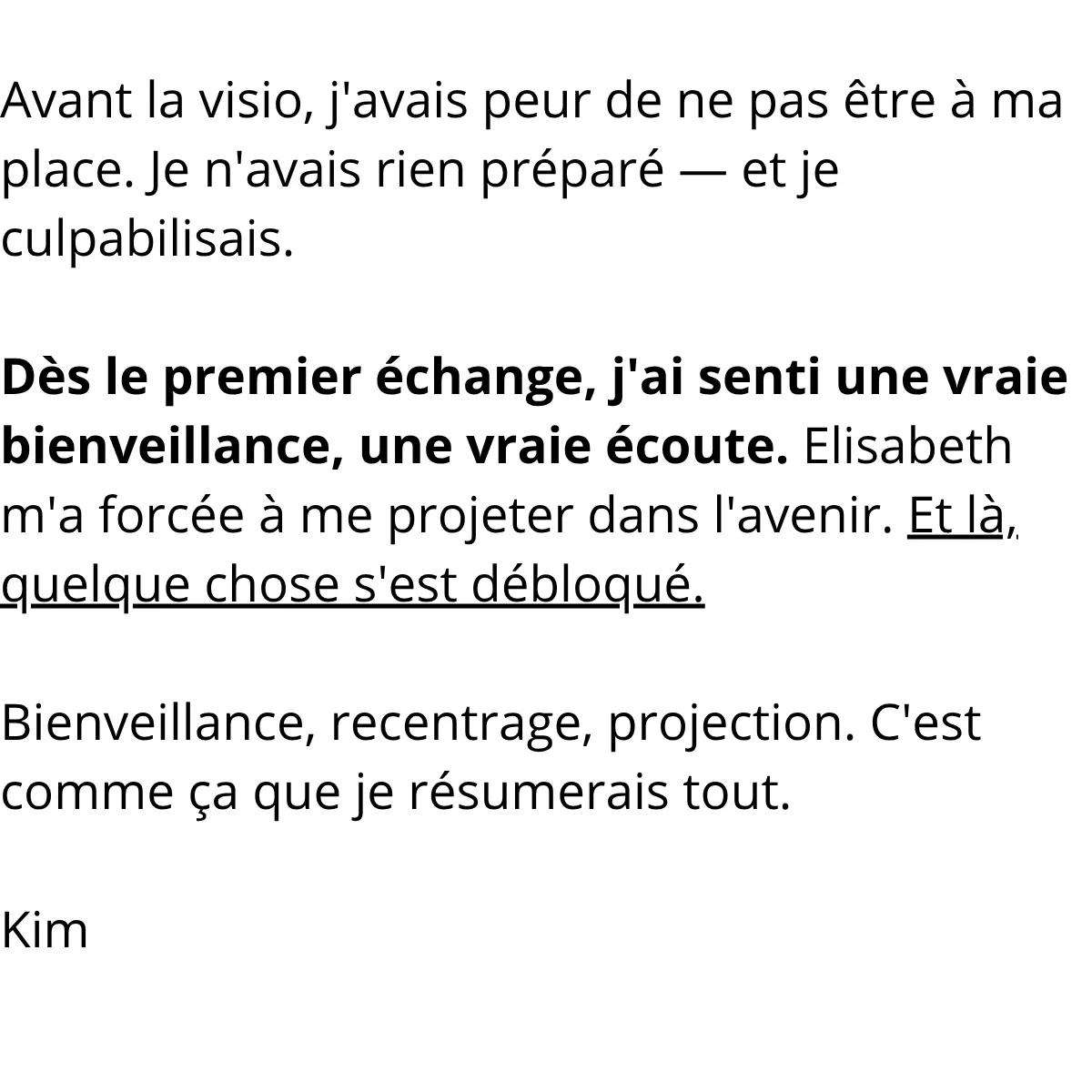 Avant la visio, j'avais peur de ne pas être à ma place. Je n'avais rien préparé — et je culpabilisais.

Dès le premier échange, j'ai senti une vraie bienveillance, une vraie écoute. Elisabeth m'a forcée à me projeter dans l'avenir. Et là, quelque chose s'est débloqué.

Bienveillance, recentrage, projection. C'est comme ça que je résumerais tout.

Kim